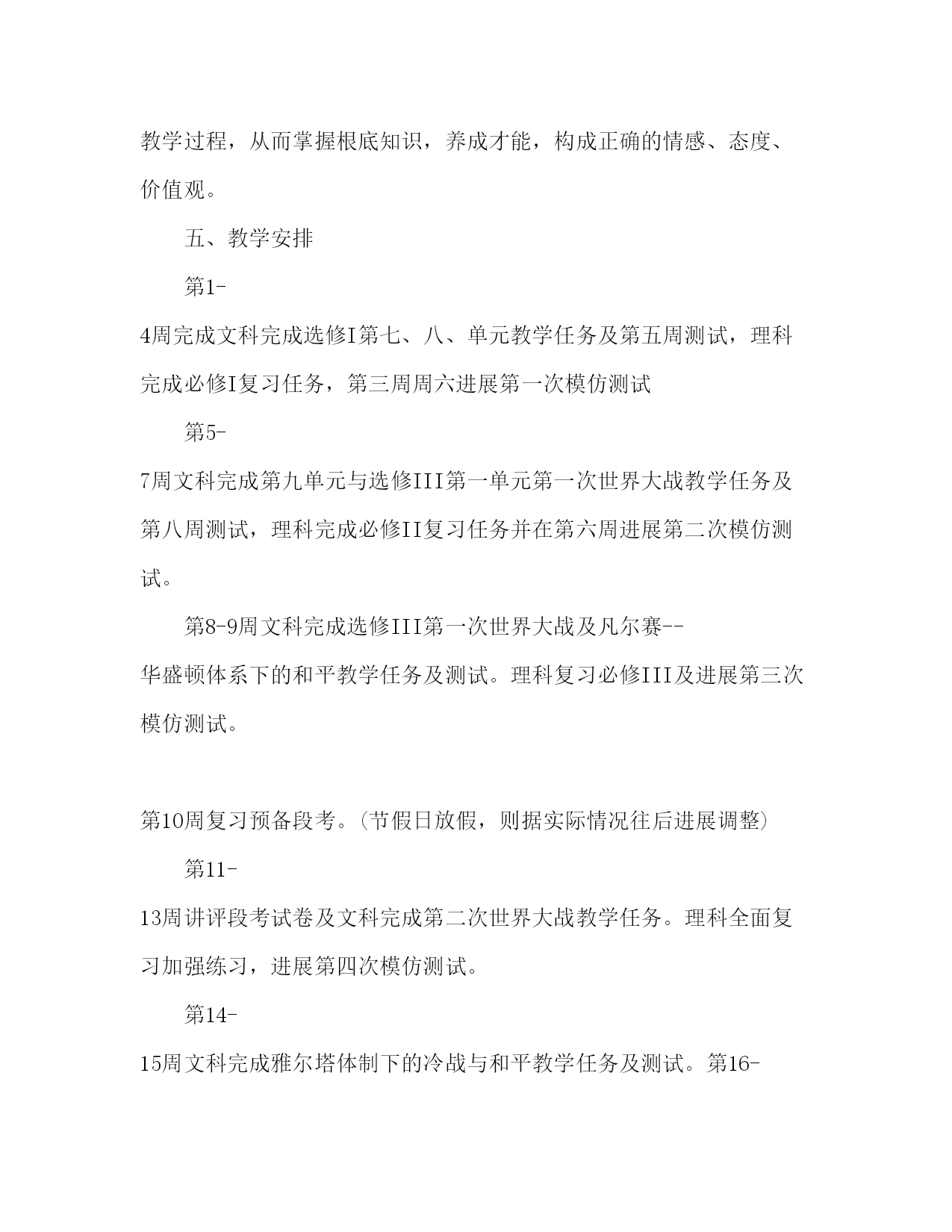 教学过程，从而掌握根底知识，养成才能，构成正确的情感、态度、价值观。

五、教学安排

第1-4周完成文科完成选修I第七、八、单元教学任务及第五周测试，理科完成必修I复习任务，第三周周六进展第一次模仿测试

第5-7周文科完成第九单元与选修III第一单元第一次世界大战教学任务及第八周测试，理科完成必修II复习任务并在第六周进展第二次模仿测试。

第8-9周文科完成选修III第一次世界大战及凡尔赛--华盛顿体系下的和平教学任务及测试。理科复习必修III及进展第三次模仿测试。

第10周复习预备段考。（节假日放假，则据实际情况往后进展调整）

第11-13周讲评段考试卷及文科完成第二次世界大战教学任务。理科全面复习加强练习，进展第四次模仿测试。

第14-15周文科完成雅尔塔体制下的冷战与和平教学任务及测试。第16-